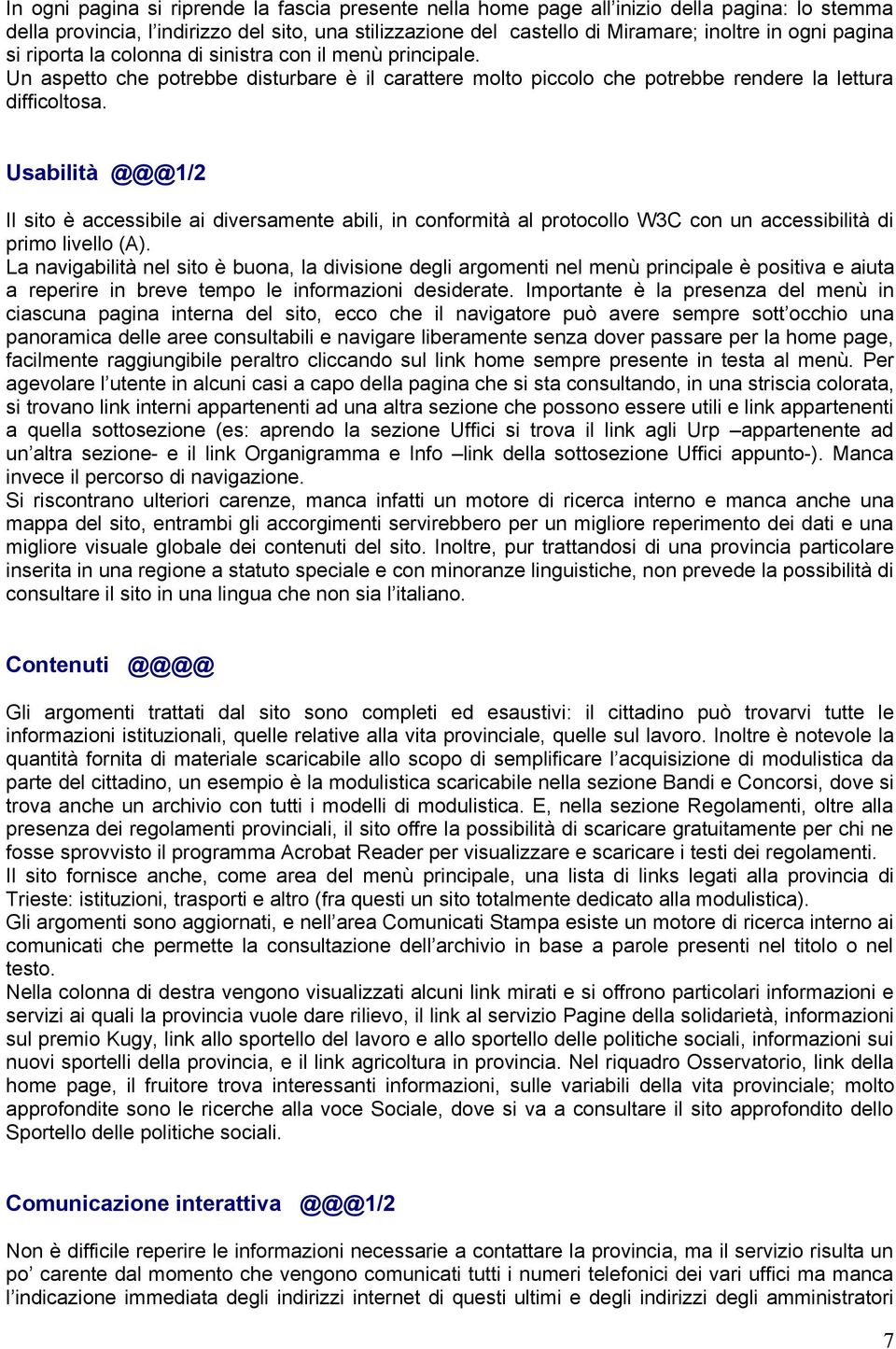 In ogni pagina si riprende la fascia presente nella home page all'inizio della pagina: lo stemma della provincia, l'indirizzo del sito, una stilizzazione del castello di Miramare; inoltre in ogni pagina si riporta la colonna di sinistra con il menù principale.
Un aspetto che potrebbe disturbare è il carattere molto piccolo che potrebbe rendere la lettura difficoltosa.

Usabilità @@@1/2

Il sito è accessibile ai diversamente abili, in conformità al protocollo W3C con un accessibilità di primo livello (A).
La navigabilità nel sito è buona, la divisione degli argomenti nel menù principale è positiva e aiuta a reperire in breve tempo le informazioni desiderate. Importante è la presenza del menù in ciascuna pagina interna del sito, ecco che il navigatore può avere sempre sott'occhio una panoramica delle aree consultabili e navigare liberamente senza dover passare per la home page, facilmente raggiungibile peraltro cliccando sul link home sempre presente in testa al menù. Per agevolare l'utente in alcuni casi a capo della pagina che si sta consultando, in una striscia colorata, si trovano link interni appartenenti ad una altra sezione che possono essere utili e link appartenenti a quella sottosezione (es: aprendo la sezione Uffici si trova il link agli Urp –appartenente ad un'altra sezione- e il link Organigramma e Info –link della sottosezione Uffici appunto-). Manca invece il percorso di navigazione.
Si riscontrano ulteriori carenze, manca infatti un motore di ricerca interno e manca anche una mappa del sito, entrambi gli accorgimenti servirebbero per un migliore reperimento dei dati e una migliore visuale globale dei contenuti del sito. Inoltre, pur trattandosi di una provincia particolare inserita in una regione a statuto speciale e con minoranze linguistiche, non prevede la possibilità di consultare il sito in una lingua che non sia l'italiano.

Contenuti @@@@

Gli argomenti trattati dal sito sono completi ed esaustivi: il cittadino può trovarvi tutte le informazioni istituzionali, quelle relative alla vita provinciale, quelle sul lavoro. Inoltre è notevole la quantità fornita di materiale scaricabile allo scopo di semplificare l'acquisizione di modulistica da parte del cittadino, un esempio è la modulistica scaricabile nella sezione Bandi e Concorsi, dove si trova anche un archivio con tutti i modelli di modulistica. E, nella sezione Regolamenti, oltre alla presenza dei regolamenti provinciali, il sito offre la possibilità di scaricare gratuitamente per chi ne fosse sprovvisto il programma Acrobat Reader per visualizzare e scaricare i testi dei regolamenti.
Il sito fornisce anche, come area del menù principale, una lista di links legati alla provincia di Trieste: istituzioni, trasporti e altro (fra questi un sito totalmente dedicato alla modulistica).
Gli argomenti sono aggiornati, e nell'area Comunicati Stampa esiste un motore di ricerca interno ai comunicati che permette la consultazione dell'archivio in base a parole presenti nel titolo o nel testo.
Nella colonna di destra vengono visualizzati alcuni link mirati e si offrono particolari informazioni e servizi ai quali la provincia vuole dare rilievo, il link al servizio Pagine della solidarietà, informazioni sul premio Kugy, link allo sportello del lavoro e allo sportello delle politiche sociali, informazioni sui nuovi sportelli della provincia, e il link agricoltura in provincia. Nel riquadro Osservatorio, link della home page, il fruitore trova interessanti informazioni, sulle variabili della vita provinciale; molto approfondite sono le ricerche alla voce Sociale, dove si va a consultare il sito approfondito dello Sportello delle politiche sociali.

Comunicazione interattiva @@@1/2

Non è difficile reperire le informazioni necessarie a contattare la provincia, ma il servizio risulta un po' carente dal momento che vengono comunicati tutti i numeri telefonici dei vari uffici ma manca l'indicazione immediata degli indirizzi internet di questi ultimi e degli indirizzi degli amministratori

7